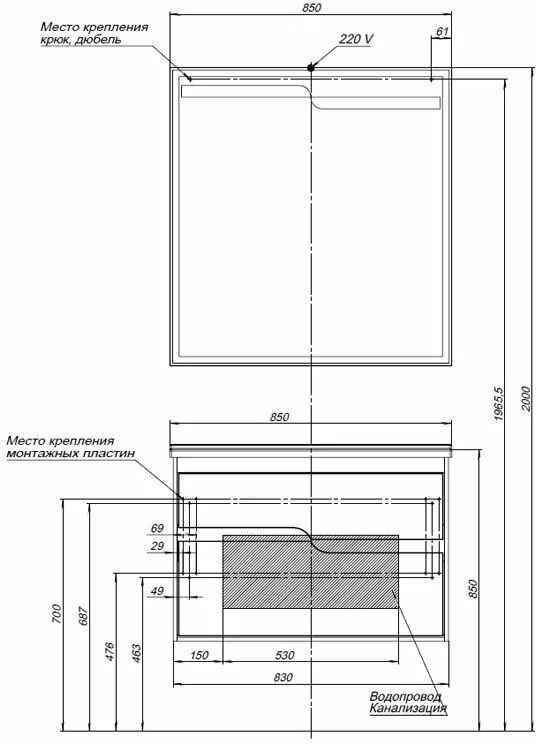 850

Место крепления
крюк, дюбель

220 V

61

1965,5

2000

850

Место крепления
монтажных пластин

69

29

49

700

687

476

463

850

150

530

830

Водопровод
Канализация